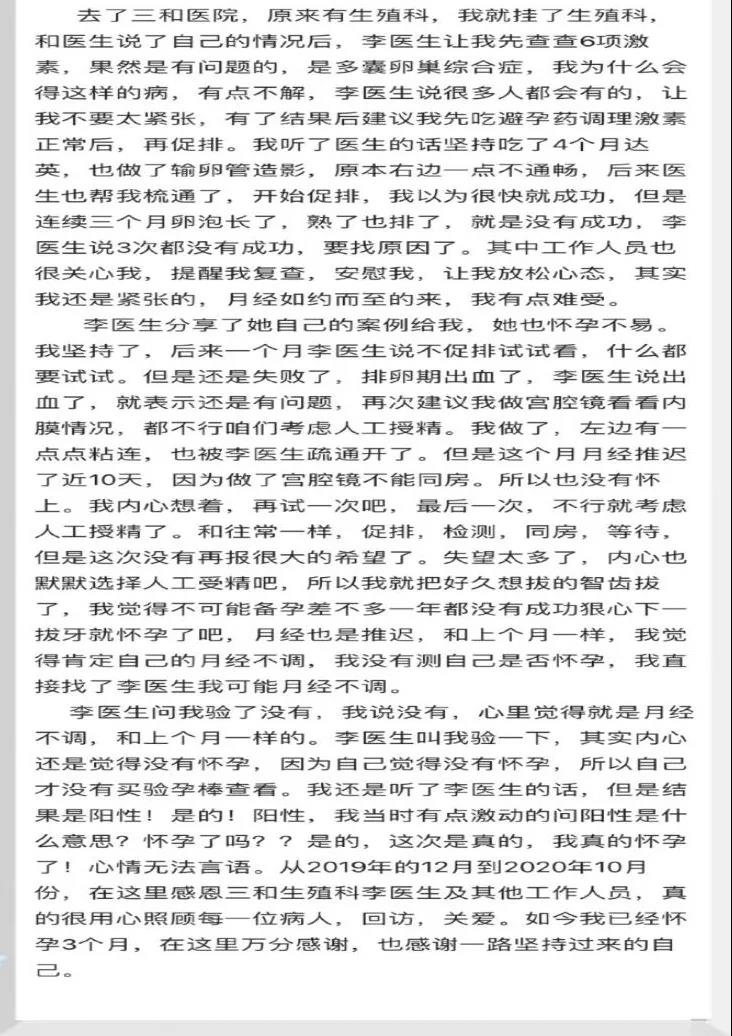 去了三和医院，原来有生殖科，我就挂了生殖科，和医生说了自己的情况后，李医生让我先查查6项激素，果然是有问题的，是多囊卵巢综合症，我为什么会得这样的病，有点不解，李医生说很多人都会有的，让我不要太紧张，有了结果后建议我先吃避孕药调理激素正常后，再促排。我听了医生的话坚持吃了4个月达英，也做了输卵管造影，原本右边一点不通畅，后来医生也帮我梳通了，开始促排，我以为很快就成功，但是连续三个月卵泡长了，熟了也排了，就是没有成功，李医生说3次都没有成功，要找原因了。其中工作人员也很关心我，提醒我复查，安慰我，让我放松心态，其实我还是紧张的，月经如约而至的来，我有点难受。

李医生分享了她自己的案例给我，她也怀孕不易。我坚持了，后来一个月李医生说不促排试试看，什么都要试试。但是还是失败了，排卵期出血了，李医生说出血了，就表示还是有问题，再次建议我做宫腔镜看看内膜情况，都不行咱们考虑人工授精。我做了，左边有一点点粘连，也被李医生疏通开了。但是这个月月经推迟了近10天，因为做了宫腔镜不能同房。所以也没有怀上。我内心想着，再试一次吧，最后一次，不行就考虑人工授精了。和往常一样，促排，检测，同房，等待，但是这次没有再报很大的希望了。失望太多了，内心也默默选择人工受精吧，所以我就把好久想拔的智齿拔了，我觉得不可能备孕差不多一年都没有成功狠心下一拔牙就怀孕了吧，月经也是推迟，和上个月一样，我觉得肯定自己的月经不调，我没有测自己是否怀孕，我直接找了李医生我可能月经不调。

李医生问我验了没有，我说没有，心里觉得就是月经不调，和上个月一样的。李医生叫我验一下，其实内心还是觉得没有怀孕，因为自己觉得没有怀孕，所以自己才没有买验孕棒查看。我还是听了李医生的话，但是结果是阳性！是的！阳性，我当时有点激动的问阳性是什么意思？怀孕了吗？？是的，这次是真的，我真的怀孕了！心情无法言语。从2019年的12月到2020年10月份，在这里感恩三和生殖科李医生及其他工作人员，真的很用心照顾每一位病人，回访，关爱。如今我已经怀孕3个月，在这里万分感谢，也感谢一路坚持过来的自己。